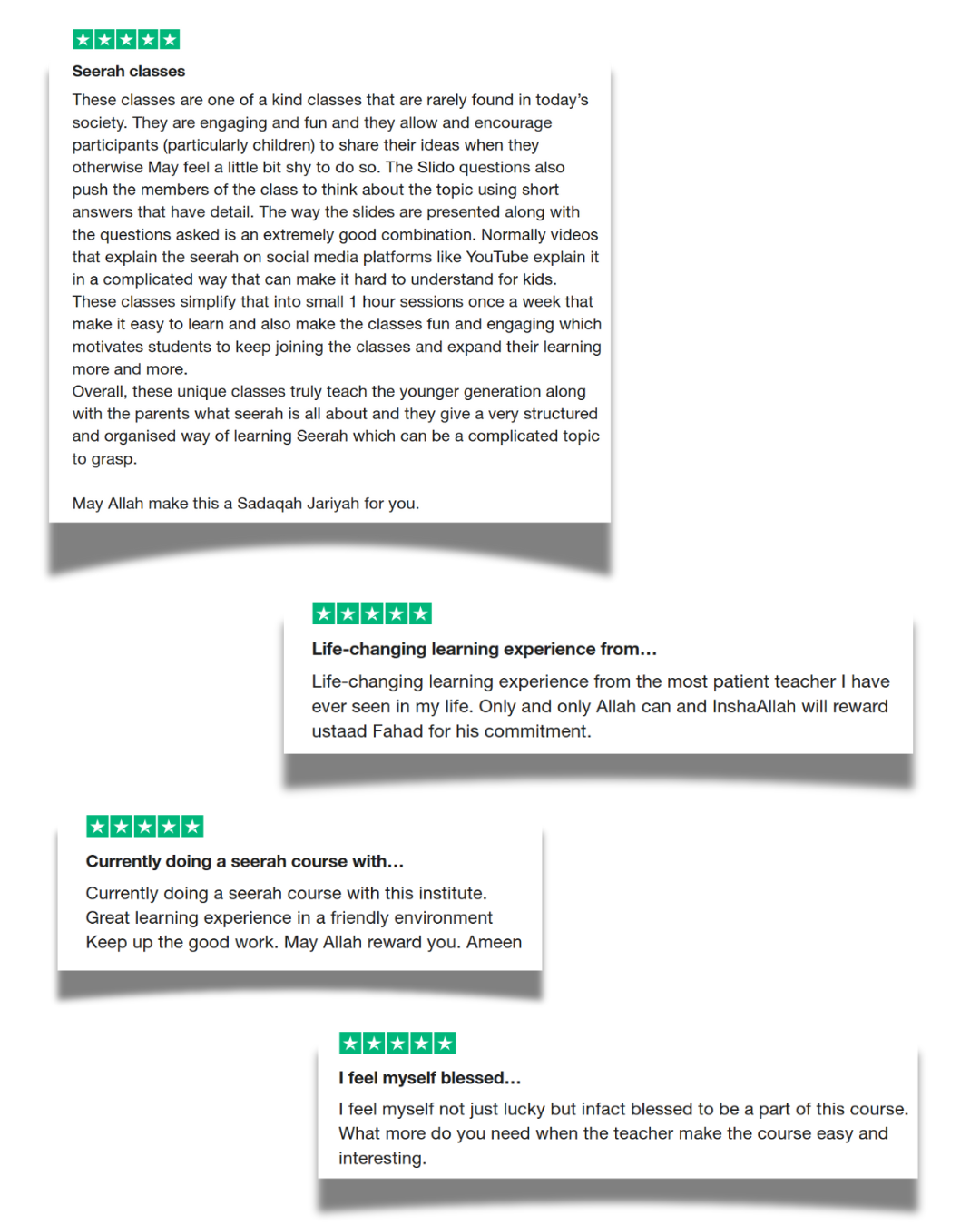 Seerah classes

These classes are one of a kind classes that are rarely found in today's society. They are engaging and fun and they allow and encourage participants (particularly children) to share their ideas when they otherwise May feel a little bit shy to do so. The Slido questions also push the members of the class to think about the topic using short answers that have detail. The way the slides are presented along with the questions asked is an extremely good combination. Normally videos that explain the seerah on social media platforms like YouTube explain it in a complicated way that can make it hard to understand for kids.
These classes simplify that into small 1 hour sessions once a week that make it easy to learn and also make the classes fun and engaging which motivates students to keep joining the classes and expand their learning more and more.
Overall, these unique classes truly teach the younger generation along with the parents what seerah is all about and they give a very structured and organised way of learning Seerah which can be a complicated topic to grasp.

May Allah make this a Sadaqah Jariyah for you.

Life-changing learning experience from...

Life-changing learning experience from the most patient teacher I have ever seen in my life. Only and only Allah can and InshaAllah will reward ustaad Fahad for his commitment.

Currently doing a seerah course with...

Currently doing a seerah course with this institute.
Great learning experience in a friendly environment
Keep up the good work. May Allah reward you. Ameen

I feel myself blessed...

I feel myself not just lucky but infact blessed to be a part of this course. What more do you need when the teacher make the course easy and interesting.